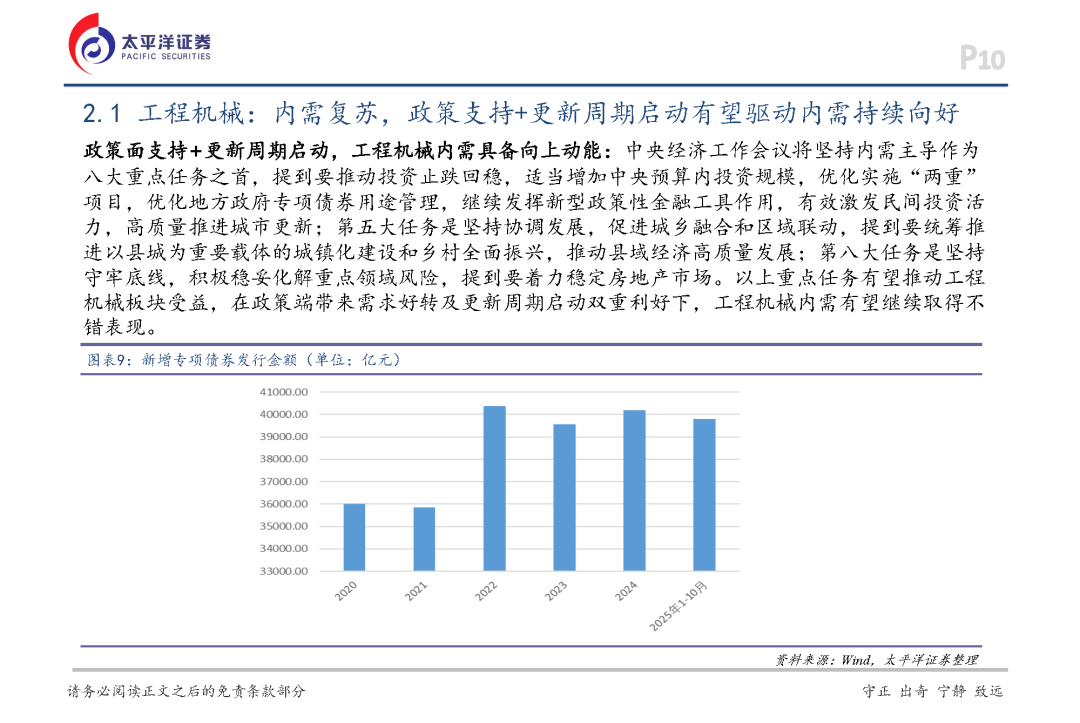 太平洋证券
PACIFIC SECURITIES

P10

2.1 工程机械：内需复苏，政策支持+更新周期启动有望驱动内需持续向好

政策面支持+更新周期启动，工程机械内需具备向上动能：中央经济工作会议将坚持内需主导作为八大重点任务之首，提到要推动投资止跌回稳，适当增加中央预算内投资规模，优化实施“两重”项目，优化地方政府专项债券用途管理，继续发挥新型政策性金融工具作用，有效激发民间投资活力，高质量推进城市更新；第五大任务是坚持协调发展，促进城乡融合和区域联动，提到要统筹推进以县城为重要载体的城镇化建设和乡村全面振兴，推动县域经济高质量发展；第八大任务是坚持守牢底线，积极稳妥化解重点领域风险，提到要着力稳定房地产市场。以上重点任务有望推动工程机械板块受益，在政策端带来需求好转及更新周期启动双重利好下，工程机械内需有望继续取得不错表现。

图表9：新增专项债券发行金额（单位：亿元）

41000.00
40000.00
39000.00
38000.00
37000.00
36000.00
35000.00
34000.00
33000.00

2020
2021
2022
2023
2024
2025年1-10月

资料来源：Wind，太平洋证券整理

请务必阅读正文之后的免责条款部分

守正 出奇 宁静 致远